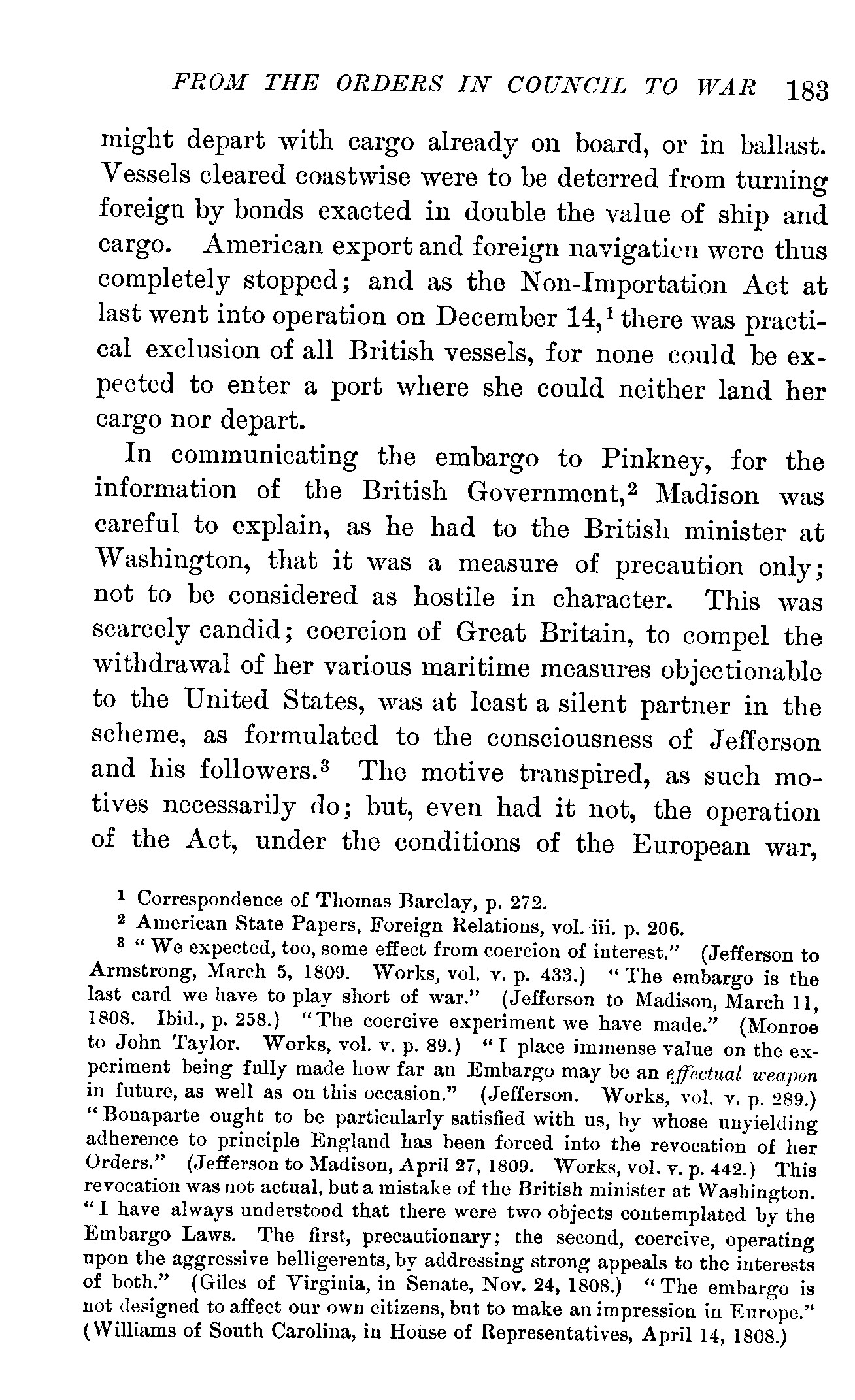 FROM THE ORDERS IN COUNCIL TO WAR 183

might depart with cargo already on board, or in ballast. Vessels cleared coastwise were to be deterred from turning foreign by bonds exacted in double the value of ship and cargo. American export and foreign navigation were thus completely stopped; and as the Non-Importation Act at last went into operation on December 14,$^1$ there was practical exclusion of all British vessels, for none could be expected to enter a port where she could neither land her cargo nor depart.

In communicating the embargo to Pinkney, for the information of the British Government,$^2$ Madison was careful to explain, as he had to the British minister at Washington, that it was a measure of precaution only; not to be considered as hostile in character. This was scarcely candid; coercion of Great Britain, to compel the withdrawal of her various maritime measures objectionable to the United States, was at least a silent partner in the scheme, as formulated to the consciousness of Jefferson and his followers.$^3$ The motive transpired, as such motives necessarily do; but, even had it not, the operation of the Act, under the conditions of the European war,

$^1$ Correspondence of Thomas Barclay, p. 272.
$^2$ American State Papers, Foreign Relations, vol. iii. p. 206.
$^3$ "We expected, too, some effect from coercion of interest." (Jefferson to Armstrong, March 5, 1809. Works, vol. v. p. 433.) "The embargo is the last card we have to play short of war." (Jefferson to Madison, March 11, 1808. Ibid., p. 258.) "The coercive experiment we have made." (Monroe to John Taylor. Works, vol. v. p. 89.) "I place immense value on the experiment being fully made how far an Embargo may be an effectual weapon in future, as well as on this occasion." (Jefferson. Works, vol. v. p. 289.) "Bonaparte ought to be particularly satisfied with us, by whose unyielding adherence to principle England has been forced into the revocation of her Orders." (Jefferson to Madison, April 27, 1809. Works, vol. v. p. 442.) This revocation was not actual, but a mistake of the British minister at Washington. "I have always understood that there were two objects contemplated by the Embargo Laws. The first, precautionary; the second, coercive, operating upon the aggressive belligerents, by addressing strong appeals to the interests of both." (Giles of Virginia, in Senate, Nov. 24, 1808.) "The embargo is not designed to affect our own citizens, but to make an impression in Europe." (Williams of South Carolina, in House of Representatives, April 14, 1808.)